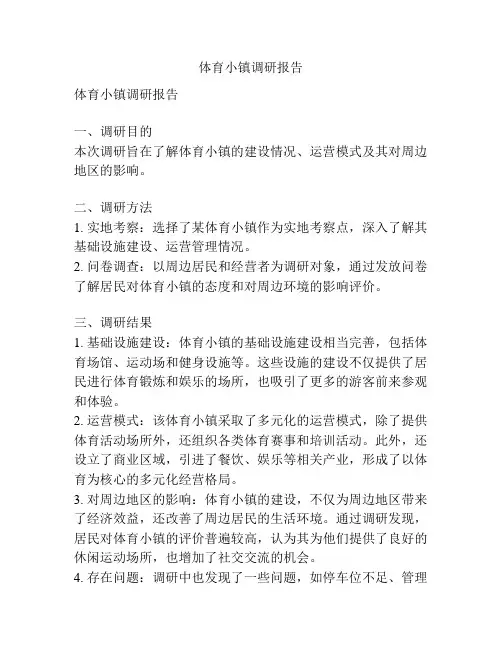 体育小镇调研报告

体育小镇调研报告

一、调研目的
本次调研旨在了解体育小镇的建设情况、运营模式及其对周边地区的影响。

二、调研方法
1. 实地考察：选择了某体育小镇作为实地考察点，深入了解其基础设施建设、运营管理情况。
2. 问卷调查：以周边居民和经营者为调研对象，通过发放问卷了解居民对体育小镇的态度和对周边环境的影响评价。

三、调研结果
1. 基础设施建设：体育小镇的基础设施建设相当完善，包括体育场馆、运动场和健身设施等。这些设施的建设不仅提供了居民进行体育锻炼和娱乐的场所，也吸引了更多的游客前来参观和体验。
2. 运营模式：该体育小镇采取了多元化的运营模式，除了提供体育活动场所外，还组织各类体育赛事和培训活动。此外，还设立了商业区域，引进了餐饮、娱乐等相关产业，形成了以体育为核心的多元化经营格局。
3. 对周边地区的影响：体育小镇的建设，不仅为周边地区带来了经济效益，还改善了周边居民的生活环境。通过调研发现，居民对体育小镇的评价普遍较高，认为其为他们提供了良好的休闲运动场所，也增加了社交交流的机会。
4. 存在问题：调研中也发现了一些问题，如停车位不足、管理